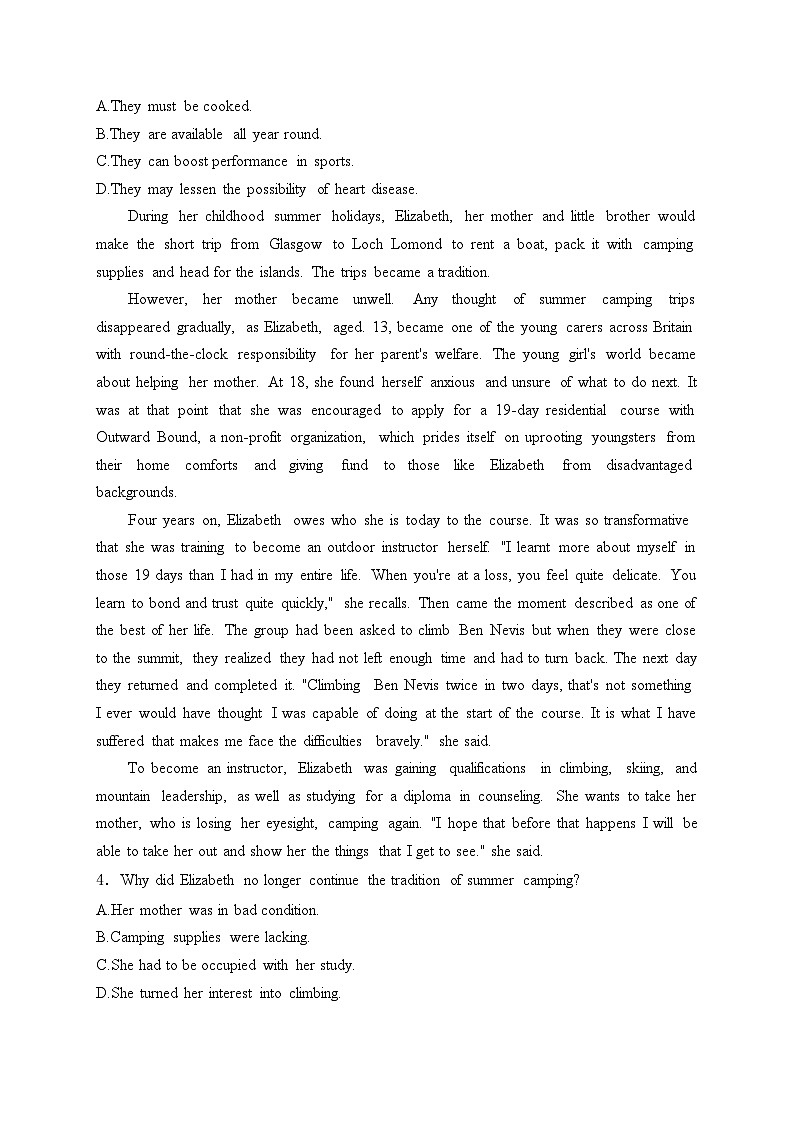 A.They must be cooked.
B.They are available all year round.
C.They can boost performance in sports.
D.They may lessen the possibility of heart disease.

During her childhood summer holidays, Elizabeth, her mother and little brother would make the short trip from Glasgow to Loch Lomond to rent a boat, pack it with camping supplies and head for the islands. The trips became a tradition.

However, her mother became unwell. Any thought of summer camping trips disappeared gradually, as Elizabeth, aged. 13, became one of the young carers across Britain with round-the-clock responsibility for her parent's welfare. The young girl's world became about helping her mother. At 18, she found herself anxious and unsure of what to do next. It was at that point that she was encouraged to apply for a 19-day residential course with Outward Bound, a non-profit organization, which prides itself on uprooting youngsters from their home comforts and giving fund to those like Elizabeth from disadvantaged backgrounds.

Four years on, Elizabeth owes who she is today to the course. It was so transformative that she was training to become an outdoor instructor herself. "I learnt more about myself in those 19 days than I had in my entire life. When you're at a loss, you feel quite delicate. You learn to bond and trust quite quickly," she recalls. Then came the moment described as one of the best of her life. The group had been asked to climb Ben Nevis but when they were close to the summit, they realized they had not left enough time and had to turn back. The next day they returned and completed it. "Climbing Ben Nevis twice in two days, that's not something I ever would have thought I was capable of doing at the start of the course. It is what I have suffered that makes me face the difficulties bravely." she said.

To become an instructor, Elizabeth was gaining qualifications in climbing, skiing, and mountain leadership, as well as studying for a diploma in counseling. She wants to take her mother, who is losing her eyesight, camping again. "I hope that before that happens I will be able to take her out and show her the things that I get to see." she said.

4. Why did Elizabeth no longer continue the tradition of summer camping?
A.Her mother was in bad condition.
B.Camping supplies were lacking.
C.She had to be occupied with her study.
D.She turned her interest into climbing.